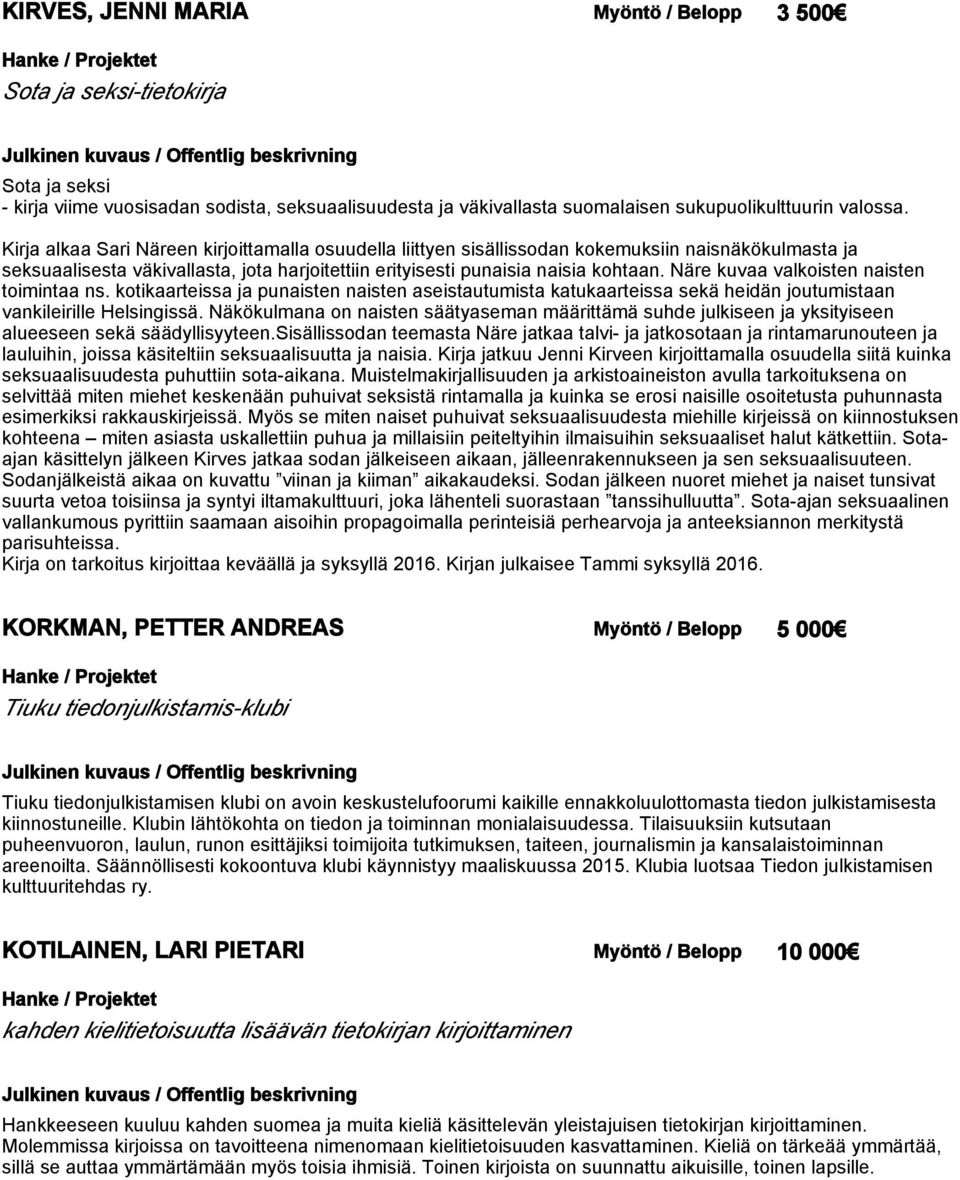 KIRVES, JENNI MARIA Myöntö / Belopp 3 500€

Hanke / Projektet
Sota ja seksi-tietokirja

Julkinen kuvaus / Offentlig beskrivning
Sota ja seksi
- kirja viime vuosisadan sodista, seksuaalisuudesta ja väkivallasta suomalaisen sukupuolikulttuurin valossa.

Kirja alkaa Sari Näreen kirjoittamalla osuudella liittyen sisällissodan kokemuksiin naisnäkökulmasta ja seksuaalisesta väkivallasta, jota harjoitettiin erityisesti punaisia naisia kohtaan. Näre kuvaa valkoisten naisten toimintaa ns. kotikaarteissa ja punaisten naisten aseistautumista katukaarteissa sekä heidän joutumistaan vankileirille Helsingissä. Näkökulmana on naisten säätyaseman määrittämä suhde julkiseen ja yksityiseen alueeseen sekä säädyllisyyteen.Sisällissodan teemasta Näre jatkaa talvi- ja jatkosotaan ja rintamarunouteen ja lauluihin, joissa käsiteltiin seksuaalisuutta ja naisia. Kirja jatkuu Jenni Kirveen kirjoittamalla osuudella siitä kuinka seksuaalisuudesta puhuttiin sota-aikana. Muistelmakirjallisuuden ja arkistoaineiston avulla tarkoituksena on selvittää miten miehet keskenään puhuivat seksistä rintamalla ja kuinka se erosi naisille osoitetusta puhunnasta esimerkiksi rakkauskirjeissä. Myös se miten naiset puhuivat seksuaalisuudesta miehille kirjeissä on kiinnostuksen kohteena – miten asiasta uskallettiin puhua ja millaisiin peiteltyihin ilmaisuihin seksuaaliset halut kätkettiin. Sota-ajan käsittelyn jälkeen Kirves jatkaa sodan jälkeiseen aikaan, jälleenrakennukseen ja sen seksuaalisuuteen. Sodanjälkeistä aikaa on kuvattu ”viinan ja kiiman” aikakaudeksi. Sodan jälkeen nuoret miehet ja naiset tunsivat suurta vetoa toisiinsa ja syntyi iltamakulttuuri, joka lähenteli suorastaan ”tanssihulluutta”. Sota-ajan seksuaalinen vallankumous pyrittiin saamaan aisoihin propagoimalla perinteisiä perhearvoja ja anteeksiannon merkitystä parisuhteissa.
Kirja on tarkoitus kirjoittaa keväällä ja syksyllä 2016. Kirjan julkaisee Tammi syksyllä 2016.

KORKMAN, PETTER ANDREAS Myöntö / Belopp 5 000€

Hanke / Projektet
Tiuku tiedonjulkistamis-klubi

Julkinen kuvaus / Offentlig beskrivning
Tiuku tiedonjulkistamisen klubi on avoin keskustelufoorumi kaikille ennakkoluulottomasta tiedon julkistamisesta kiinnostuneille. Klubin lähtökohta on tiedon ja toiminnan monialaisuudessa. Tilaisuuksiin kutsutaan puheenvuoron, laulun, runon esittäjiksi toimijoita tutkimuksen, taiteen, journalismin ja kansalaistoiminnan areenoilta. Säännöllisesti kokoontuva klubi käynnistyy maaliskuussa 2015. Klubia luotsaa Tiedon julkistamisen kulttuuritehdas ry.

KOTILAINEN, LARI PIETARI Myöntö / Belopp 10 000€

Hanke / Projektet
kahden kielitietoisuutta lisäävän tietokirjan kirjoittaminen

Julkinen kuvaus / Offentlig beskrivning
Hankkeeseen kuuluu kahden suomea ja muita kieliä käsittelevän yleistajuisen tietokirjan kirjoittaminen. Molemmissa kirjoissa on tavoitteena nimenomaan kielitietoisuuden kasvattaminen. Kieliä on tärkeää ymmärtää, sillä se auttaa ymmärtämään myös toisia ihmisiä. Toinen kirjoista on suunnattu aikuisille, toinen lapsille.